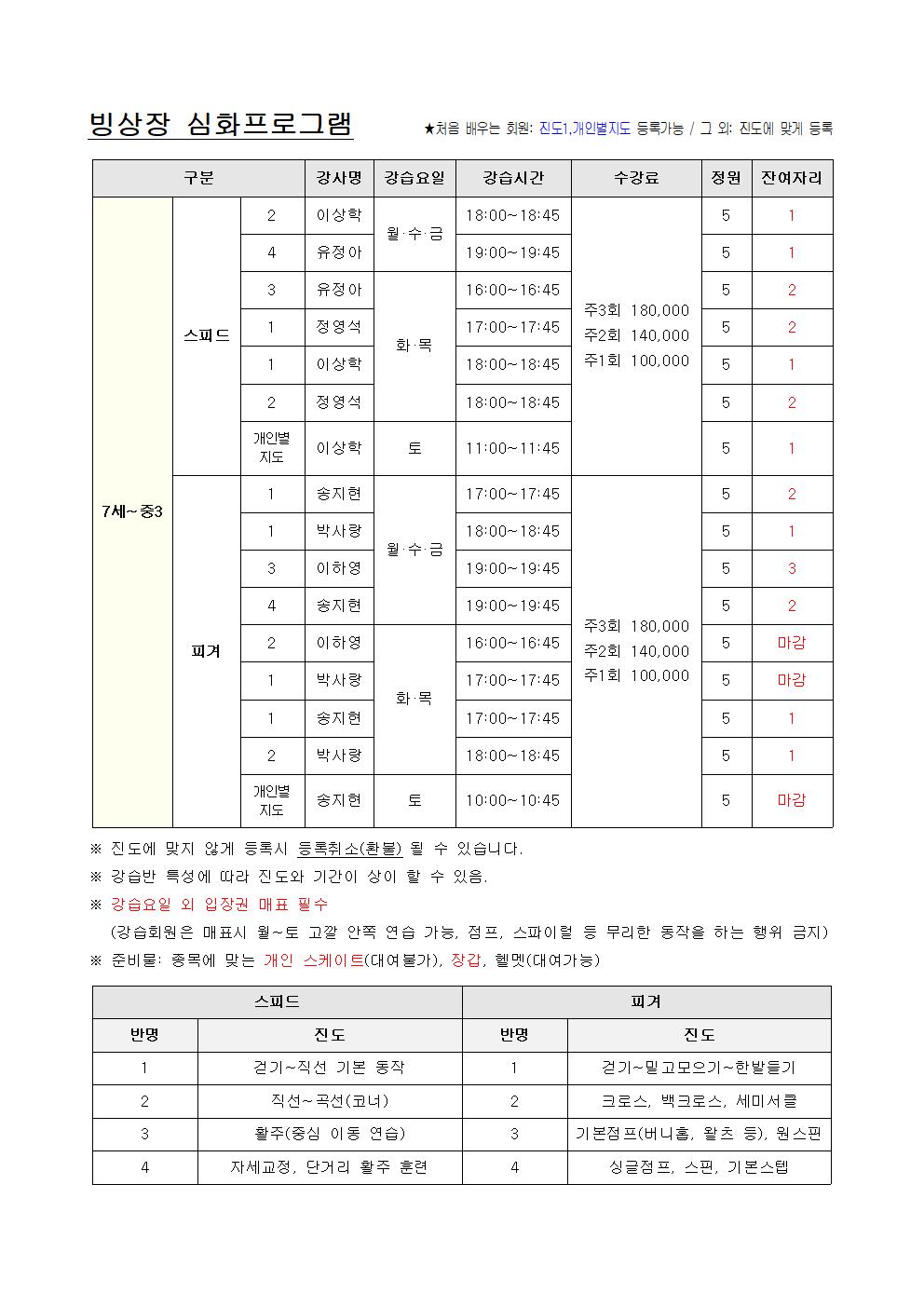 빙상장 심화프로그램

★처음 배우는 회원: 진도1,개인별지도 등록가능 / 그 외: 진도에 맞게 등록

| 구분 | | | 강사명 | 강습요일 | 강습시간 | 수강료 | 정원 | 잔여자리 |
|---|---|---|---|---|---|---|---|---|
| 7세~중3 | 스피드 | 2 | 이상학 | 월·수·금 | 18:00~18:45 | 주3회 180,000 주2회 140,000 주1회 100,000 | 5 | 1 |
| | | 4 | 유정아 | | 19:00~19:45 | | 5 | 1 |
| | | 3 | 유정아 | 화·목 | 16:00~16:45 | | 5 | 2 |
| | | 1 | 정영석 | | 17:00~17:45 | | 5 | 2 |
| | | 1 | 이상학 | | 18:00~18:45 | | 5 | 1 |
| | | 2 | 정영석 | | 18:00~18:45 | | 5 | 2 |
| | | 개인별 지도 | 이상학 | 토 | 11:00~11:45 | | 5 | 1 |
| | 피겨 | 1 | 송지현 | 월·수·금 | 17:00~17:45 | 주3회 180,000 주2회 140,000 주1회 100,000 | 5 | 2 |
| | | 1 | 박사랑 | | 18:00~18:45 | | 5 | 1 |
| | | 3 | 이하영 | | 19:00~19:45 | | 5 | 3 |
| | | 4 | 송지현 | | 19:00~19:45 | | 5 | 2 |
| | | 2 | 이하영 | 화·목 | 16:00~16:45 | | 5 | 마감 |
| | | 1 | 박사랑 | | 17:00~17:45 | | 5 | 마감 |
| | | 1 | 송지현 | | 17:00~17:45 | | 5 | 1 |
| | | 2 | 박사랑 | | 18:00~18:45 | | 5 | 1 |
| | | 개인별 지도 | 송지현 | 토 | 10:00~10:45 | | 5 | 마감 |

※ 진도에 맞지 않게 등록시 등록취소(환불) 될 수 있습니다.
※ 강습반 특성에 따라 진도와 기간이 상이 할 수 있음.
※ 강습요일 외 입장권 매표 필수
(강습회원은 매표시 월~토 고깔 안쪽 연습 가능, 점프, 스파이럴 등 무리한 동작을 하는 행위 금지)
※ 준비물: 종목에 맞는 개인 스케이트(대여불가), 장갑, 헬멧(대여가능)

| 스피드 | | 피겨 | |
|---|---|---|---|
| 반명 | 진도 | 반명 | 진도 |
| 1 | 걷기~직선 기본 동작 | 1 | 걷기~밀고모으기~한발들기 |
| 2 | 직선~곡선(코너) | 2 | 크로스, 백크로스, 세미서클 |
| 3 | 활주(중심 이동 연습) | 3 | 기본점프(버니홉, 왈츠 등), 원스핀 |
| 4 | 자세교정, 단거리 활주 훈련 | 4 | 싱글점프, 스핀, 기본스텝 |